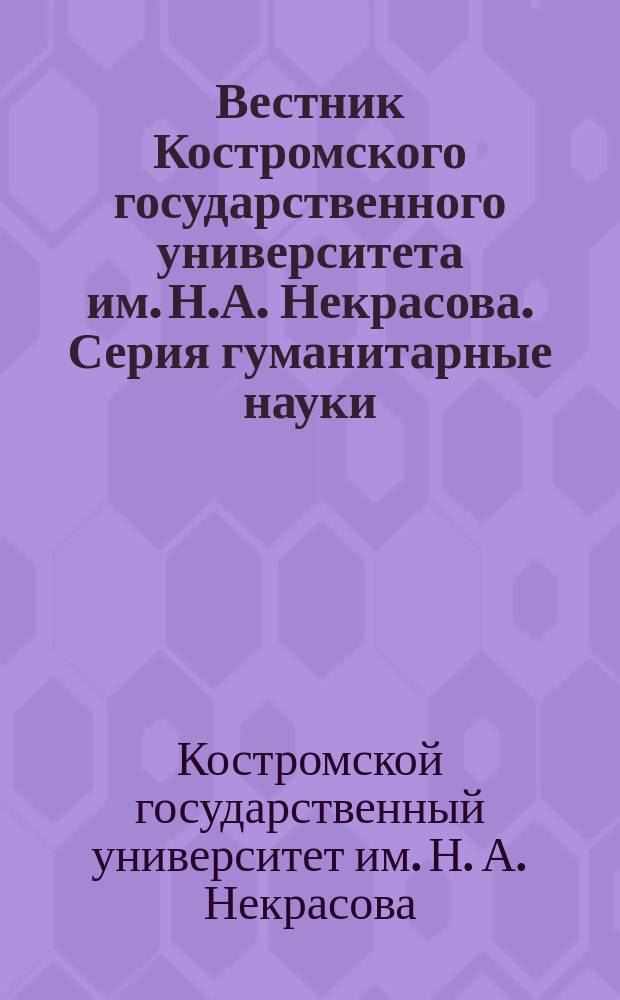 Вестник Костромского государственного университета им. Н.А. Некрасова. Серия гуманитарные науки

Костромской государственный университет им. Н. А. Некрасова